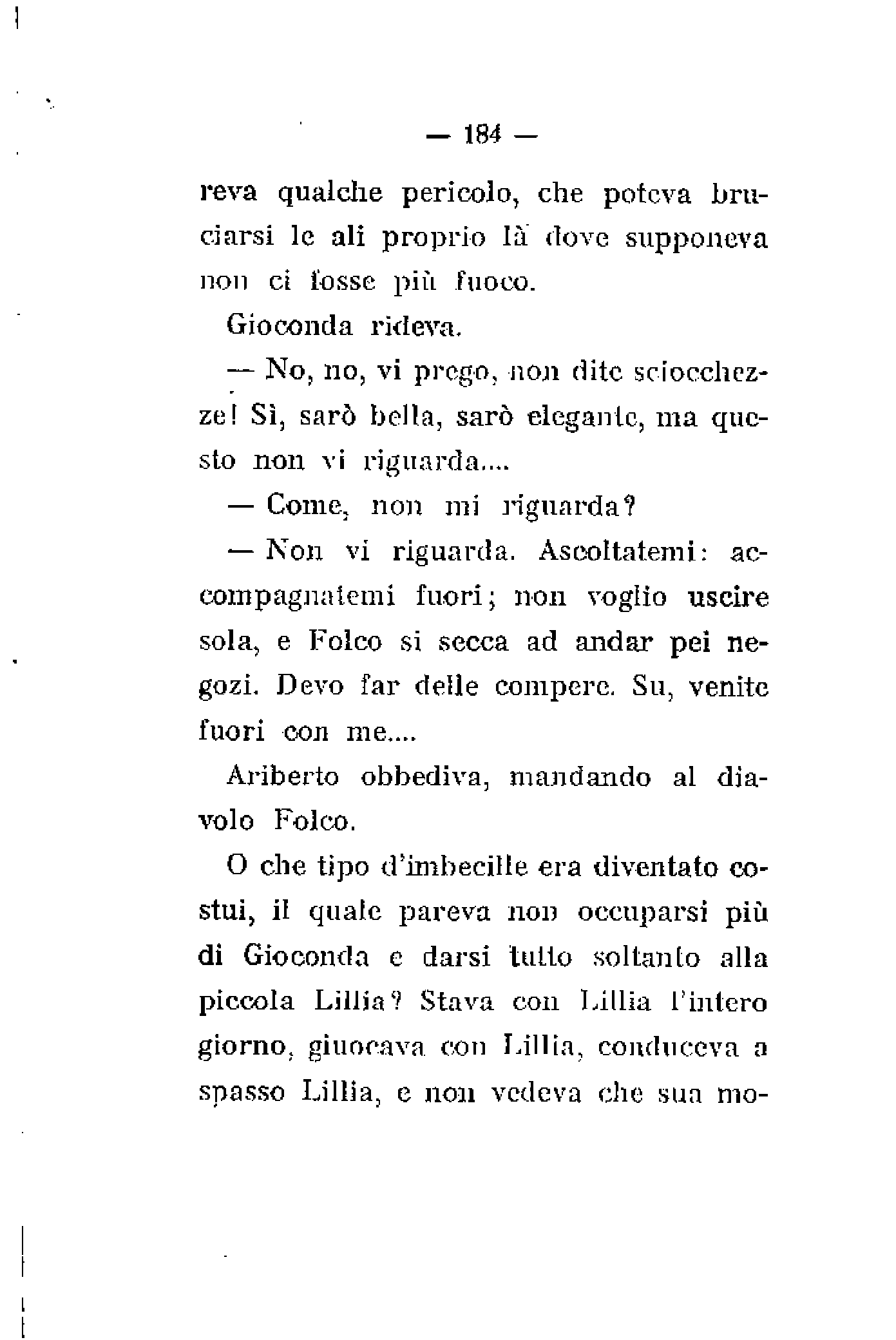 — 184 —

reva qualche pericolo, che poteva bruciarsi le ali proprio là dove supponeva non ci fosse più fuoco.

Gioconda rideva.

— No, no, vi prego, non dite sciocchezze! Sì, sarò bella, sarò elegante, ma questo non vi riguarda....

— Come, non mi riguarda?

— Non vi riguarda. Ascoltatemi: accompagnatemi fuori; non voglio uscire sola, e Folco si secca ad andar pei negozi. Devo far delle compere. Su, venite fuori con me....

Ariberto obbediva, mandando al diavolo Folco.

O che tipo d'imbecille era diventato costui, il quale pareva non occuparsi più di Gioconda e darsi tutto soltanto alla piccola Lillia? Stava con Lillia l'intero giorno, giuocava con Lillia, conduceva a spasso Lillia, e non vedeva che sua mo-